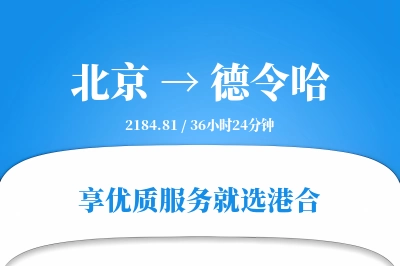 北京 → 德令哈

2184.81 / 36小时24分钟

享优质服务就选港合